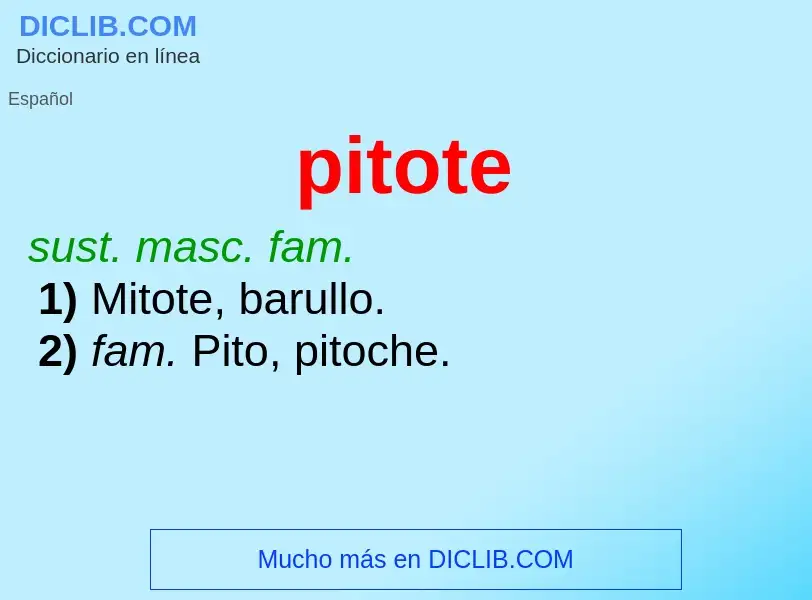 DICLIB.COM
Diccionario en línea

Español

pitote

sust. masc. fam.
1) Mitote, barullo.
2) fam. Pito, pitoche.

Mucho más en DICLIB.COM